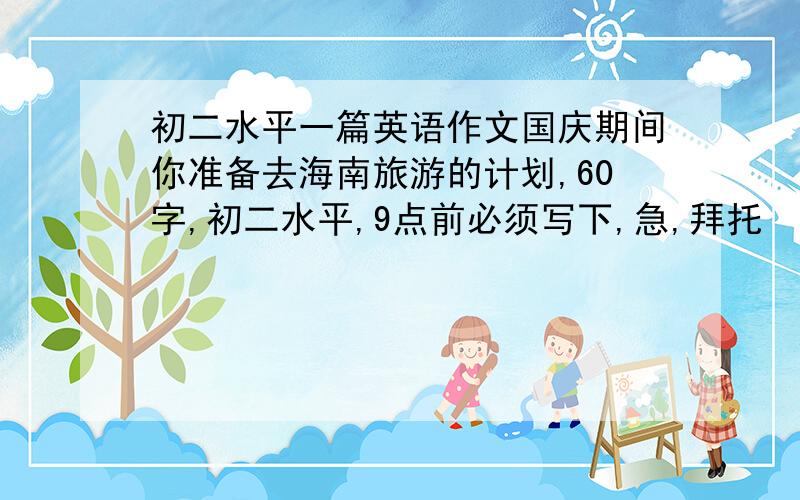 初二水平一篇英语作文国庆期间你准备去海南旅游的计划,60字,初二水平,9点前必须写下,急,拜托